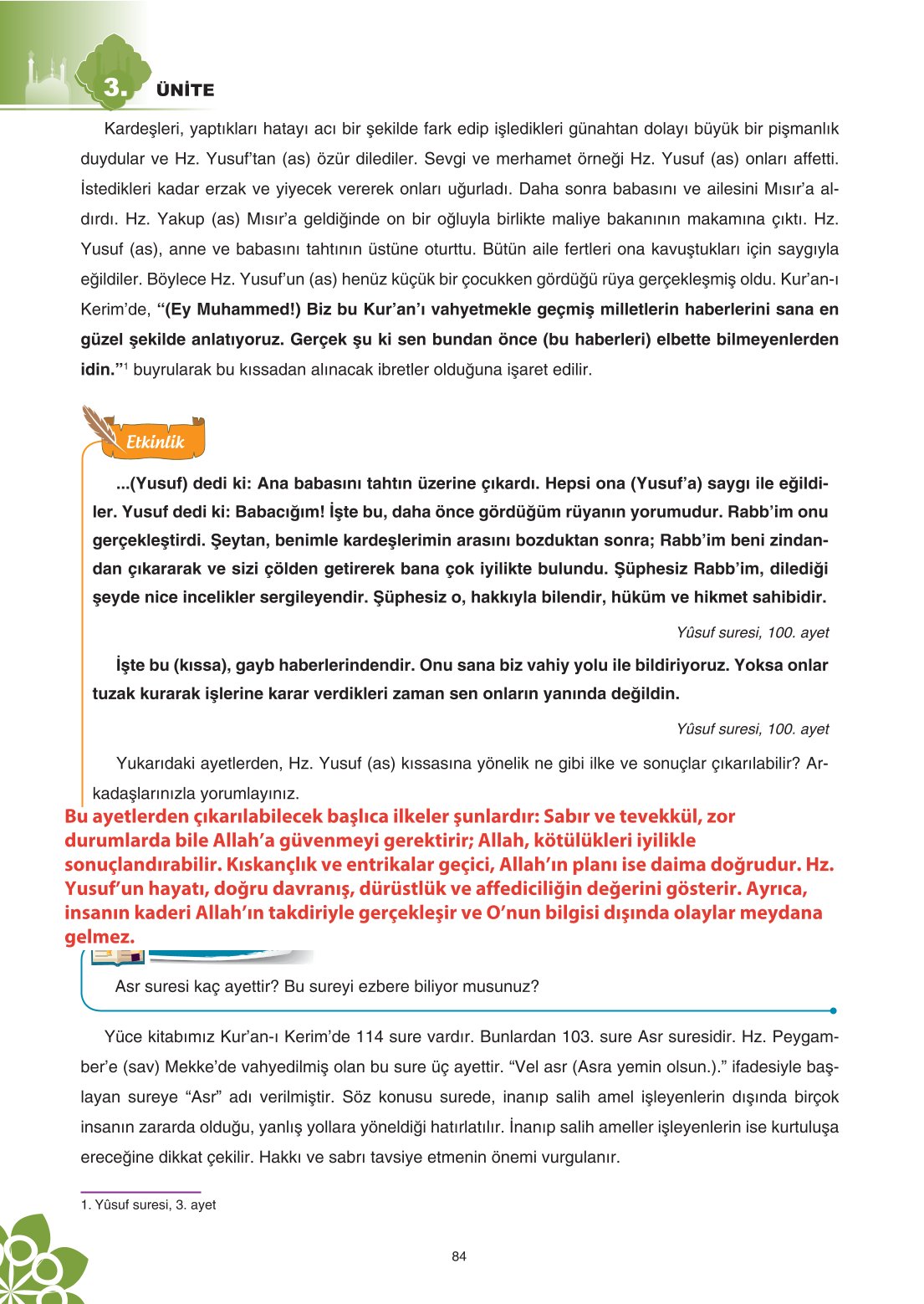 3. ÜNİTE

Kardeşleri, yaptıkları hatayı acı bir şekilde fark edip işledikleri günahtan dolayı büyük bir pişmanlık duydular ve Hz. Yusuf'tan (as) özür dilediler. Sevgi ve merhamet örneği Hz. Yusuf (as) onları affetti. İstedikleri kadar erzak ve yiyecek vererek onları uğurladı. Daha sonra babasını ve ailesini Mısır'a aldırdı. Hz. Yakup (as) Mısır'a geldiğinde on bir oğluyla birlikte maliye bakanının makamına çıktı. Hz. Yusuf (as), anne ve babasını tahtının üstüne oturttu. Bütün aile fertleri ona kavuştukları için saygıyla eğildiler. Böylece Hz. Yusuf'un (as) henüz küçük bir çocukken gördüğü rüya gerçekleşmiş oldu. Kur'an-ı Kerim'de, **"(Ey Muhammed!) Biz bu Kur'an'ı vahyetmekle geçmiş milletlerin haberlerini sana en güzel şekilde anlatıyoruz. Gerçek şu ki sen bundan önce (bu haberleri) elbette bilmeyenlerden idin."**$^1$ buyrularak bu kıssadan alınacak ibretler olduğuna işaret edilir.

Etkinlik

...(Yusuf) dedi ki: Ana babasını tahtın üzerine çıkardı. Hepsi ona (Yusuf'a) saygı ile eğildiler. Yusuf dedi ki: Babacığım! İşte bu, daha önce gördüğüm rüyanın yorumudur. Rabb'im onu gerçekleştirdi. Şeytan, benimle kardeşlerimin arasını bozduktan sonra; Rabb'im beni zindandan çıkararak ve sizi çölden getirerek bana çok iyilikte bulundu. Şüphesiz Rabb'im, dilediği şeyde nice incelikler sergileyendir. Şüphesiz o, hakkıyla bilendir, hüküm ve hikmet sahibidir.

Yûsuf suresi, 100. ayet

İşte bu (kıssa), gayb haberlerindendir. Onu sana biz vahiy yolu ile bildiriyoruz. Yoksa onlar tuzak kurarak işlerine karar verdikleri zaman sen onların yanında değildin.

Yûsuf suresi, 100. ayet

Yukarıdaki ayetlerden, Hz. Yusuf (as) kıssasına yönelik ne gibi ilke ve sonuçlar çıkarılabilir? Arkadaşlarınızla yorumlayınız.

Bu ayetlerden çıkarılabilecek başlıca ilkeler şunlardır: Sabır ve tevekkül, zor durumlarda bile Allah'a güvenmeyi gerektirir; Allah, kötülükleri iyilikle sonuçlandırabilir. Kıskançlık ve entrikalar geçici, Allah'ın planı ise daima doğrudur. Hz. Yusuf'un hayatı, doğru davranış, dürüstlük ve affediciliğin değerini gösterir. Ayrıca, insanın kaderi Allah'ın takdiriyle gerçekleşir ve O'nun bilgisi dışında olaylar meydana gelmez.

Asr suresi kaç ayettir? Bu sureyi ezbere biliyor musunuz?

Yüce kitabımız Kur'an-ı Kerim'de 114 sure vardır. Bunlardan 103. sure Asr suresidir. Hz. Peygamber'e (sav) Mekke'de vahyedilmiş olan bu sure üç ayettir. "Vel asr (Asra yemin olsun.)." ifadesiyle başlayan sureye "Asr" adı verilmiştir. Söz konusu surede, inanıp salih amel işleyenlerin dışında birçok insanın zararda olduğu, yanlış yollara yöneldiği hatırlatılır. İnanıp salih ameller işleyenlerin ise kurtuluşa ereceğine dikkat çekilir. Hakkı ve sabrı tavsiye etmenin önemi vurgulanır.

1. Yûsuf suresi, 3. ayet

84